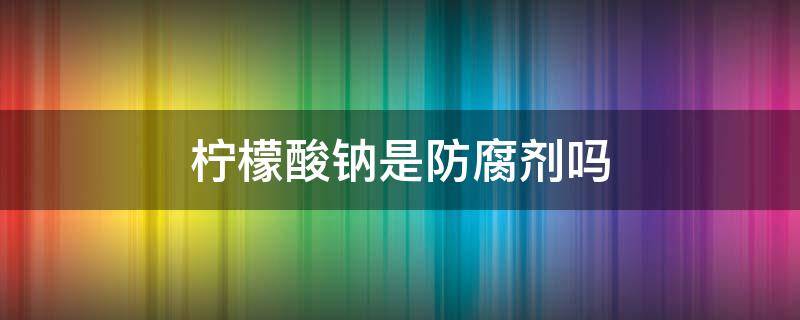 柠檬酸钠是防腐剂吗